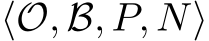 $\langle \mathcal{O}, \mathcal{B}, P, N \rangle$